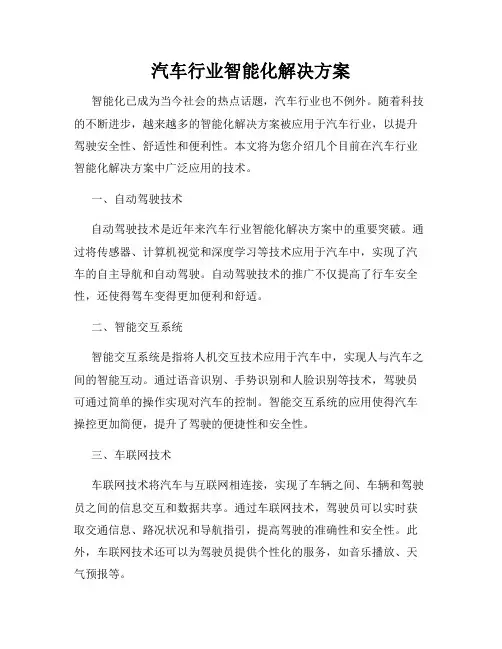 汽车行业智能化解决方案

智能化已成为当今社会的热点话题，汽车行业也不例外。随着科技的不断进步，越来越多的智能化解决方案被应用于汽车行业，以提升驾驶安全性、舒适性和便利性。本文将为您介绍几个目前在汽车行业智能化解决方案中广泛应用的技术。

一、自动驾驶技术

自动驾驶技术是近年来汽车行业智能化解决方案中的重要突破。通过将传感器、计算机视觉和深度学习等技术应用于汽车中，实现了汽车的自主导航和自动驾驶。自动驾驶技术的推广不仅提高了行车安全性，还使得驾车变得更加便利和舒适。

二、智能交互系统

智能交互系统是指将人机交互技术应用于汽车中，实现人与汽车之间的智能互动。通过语音识别、手势识别和人脸识别等技术，驾驶员可通过简单的操作实现对汽车的控制。智能交互系统的应用使得汽车操控更加简便，提升了驾驶的便捷性和安全性。

三、车联网技术

车联网技术将汽车与互联网相连接，实现了车辆之间、车辆和驾驶员之间的信息交互和数据共享。通过车联网技术，驾驶员可以实时获取交通信息、路况状况和导航指引，提高驾驶的准确性和安全性。此外，车联网技术还可以为驾驶员提供个性化的服务，如音乐播放、天气预报等。